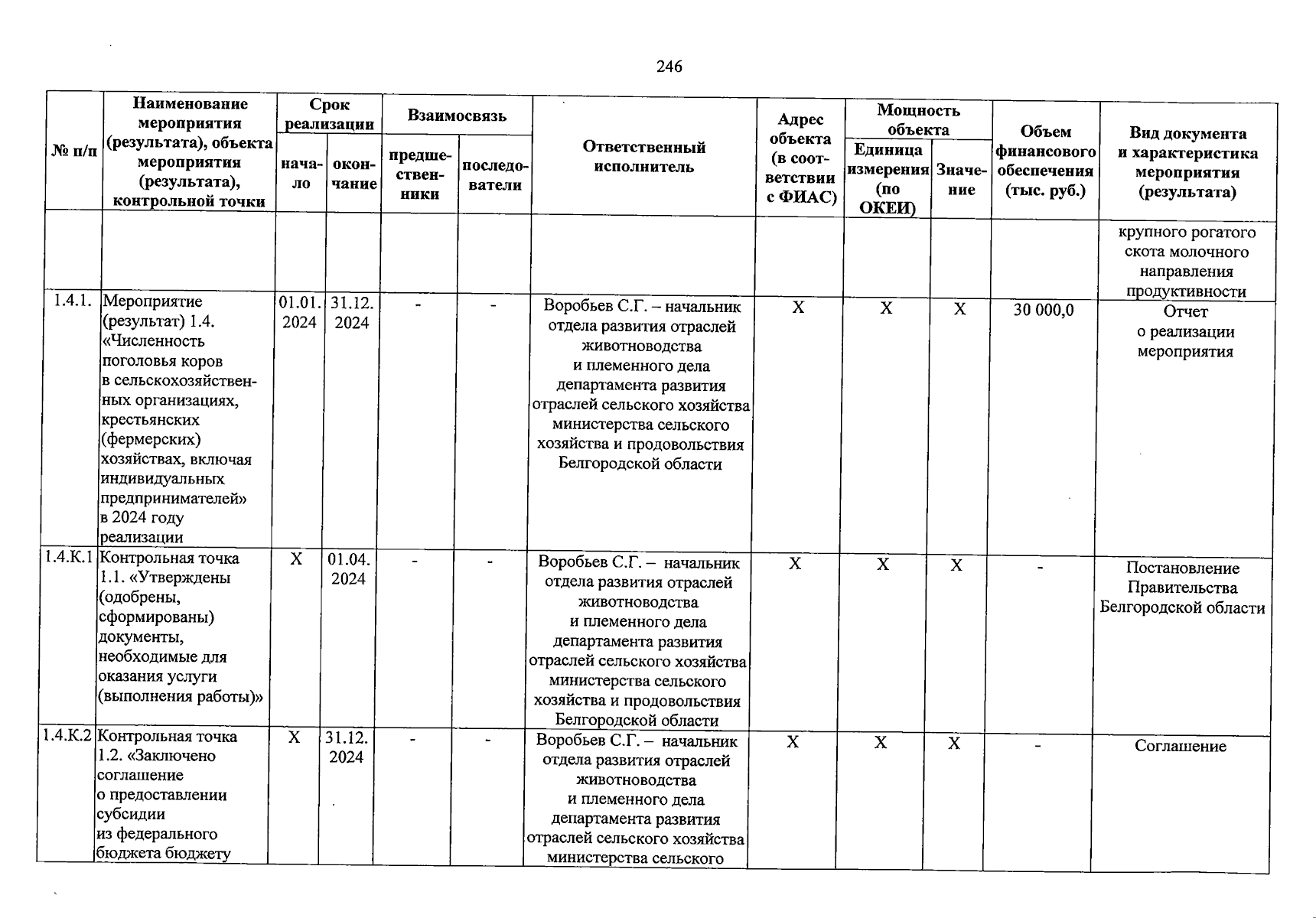 246

| № п/п | Наименование мероприятия (результата), объекта мероприятия (результата), контрольной точки | Срок реализации начало | Срок реализации окончание | Взаимосвязь предшественники | Взаимосвязь последователи | Ответственный исполнитель | Адрес объекта (в соответствии с ФИАС) | Мощность объекта Единица измерения (по ОКЕИ) | Мощность объекта Значение | Объем финансового обеспечения (тыс. руб.) | Вид документа и характеристика мероприятия (результата) |
|---|---|---|---|---|---|---|---|---|---|---|---|
| | | | | | | | | | | | крупного рогатого скота молочного направления продуктивности |
| 1.4.1. | Мероприятие (результат) 1.4. «Численность поголовья коров в сельскохозяйственных организациях, крестьянских (фермерских) хозяйствах, включая индивидуальных предпринимателей» в 2024 году реализации | 01.01. 2024 | 31.12. 2024 | - | - | Воробьев С.Г. – начальник отдела развития отраслей животноводства и племенного дела департамента развития отраслей сельского хозяйства министерства сельского хозяйства и продовольствия Белгородской области | Х | Х | Х | 30 000,0 | Отчет о реализации мероприятия |
| 1.4.К.1 | Контрольная точка 1.1. «Утверждены (одобрены, сформированы) документы, необходимые для оказания услуги (выполнения работы)» | Х | 01.04. 2024 | - | - | Воробьев С.Г. – начальник отдела развития отраслей животноводства и племенного дела департамента развития отраслей сельского хозяйства министерства сельского хозяйства и продовольствия Белгородской области | Х | Х | Х | - | Постановление Правительства Белгородской области |
| 1.4.К.2 | Контрольная точка 1.2. «Заключено соглашение о предоставлении субсидии из федерального бюджета бюджету | Х | 31.12. 2024 | - | - | Воробьев С.Г. – начальник отдела развития отраслей животноводства и племенного дела департамента развития отраслей сельского хозяйства министерства сельского | Х | Х | Х | - | Соглашение |